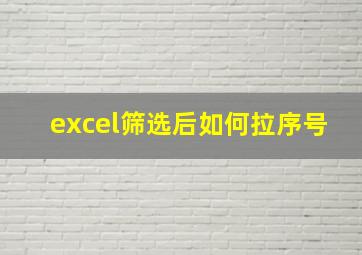 excel筛选后如何拉序号